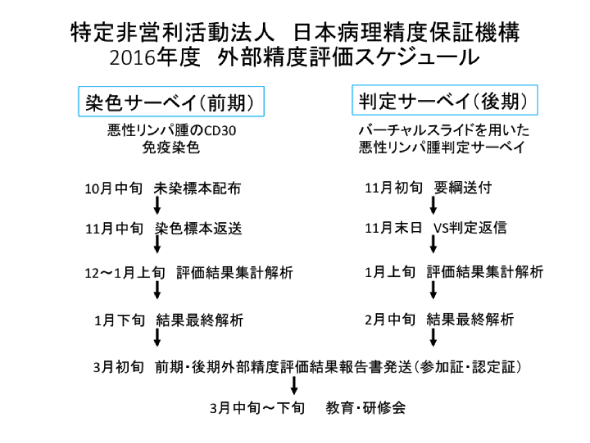 特定非営利活動法人 日本病理精度保証機構
2016年度 外部精度評価スケジュール

染色サーベイ（前期）

悪性リンパ腫のCD30
免疫染色

10月中旬 未染標本配布

11月中旬 染色標本返送

12～1月上旬 評価結果集計解析

1月下旬 結果最終解析

判定サーベイ（後期）

バーチャルスライドを用いた
悪性リンパ腫判定サーベイ

11月初旬 要綱送付

11月末日 VS判定返信

1月上旬 評価結果集計解析

2月中旬 結果最終解析

3月初旬 前期・後期外部精度評価結果報告書発送（参加証・認定証）

3月中旬～下旬 教育・研修会